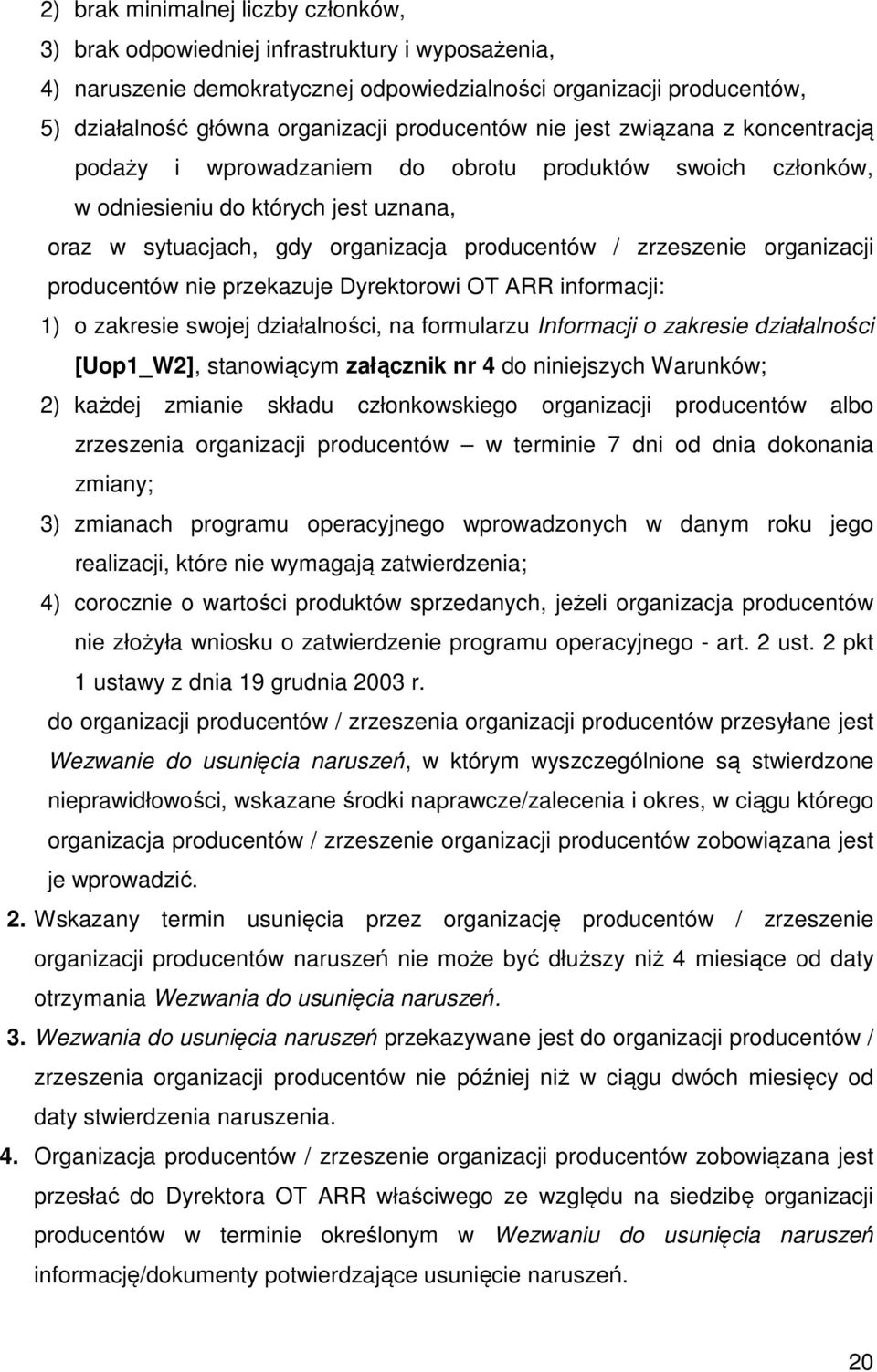 2) brak minimalnej liczby członków,

3) brak odpowiedniej infrastruktury i wyposażenia,

4) naruszenie demokratycznej odpowiedzialności organizacji producentów,

5) działalność główna organizacji producentów nie jest związana z koncentracją podaży i wprowadzaniem do obrotu produktów swoich członków, w odniesieniu do których jest uznana,

oraz w sytuacjach, gdy organizacja producentów / zrzeszenie organizacji producentów nie przekazuje Dyrektorowi OT ARR informacji:

1) o zakresie swojej działalności, na formularzu Informacji o zakresie działalności [Uop1_W2], stanowiącym załącznik nr 4 do niniejszych Warunków;

2) każdej zmianie składu członkowskiego organizacji producentów albo zrzeszenia organizacji producentów – w terminie 7 dni od dnia dokonania zmiany;

3) zmianach programu operacyjnego wprowadzonych w danym roku jego realizacji, które nie wymagają zatwierdzenia;

4) corocznie o wartości produktów sprzedanych, jeżeli organizacja producentów nie złożyła wniosku o zatwierdzenie programu operacyjnego - art. 2 ust. 2 pkt 1 ustawy z dnia 19 grudnia 2003 r.

do organizacji producentów / zrzeszenia organizacji producentów przesyłane jest Wezwanie do usunięcia naruszeń, w którym wyszczególnione są stwierdzone nieprawidłowości, wskazane środki naprawcze/zalecenia i okres, w ciągu którego organizacja producentów / zrzeszenie organizacji producentów zobowiązana jest je wprowadzić.

2. Wskazany termin usunięcia przez organizację producentów / zrzeszenie organizacji producentów naruszeń nie może być dłuższy niż 4 miesiące od daty otrzymania Wezwania do usunięcia naruszeń.

3. Wezwania do usunięcia naruszeń przekazywane jest do organizacji producentów / zrzeszenia organizacji producentów nie później niż w ciągu dwóch miesięcy od daty stwierdzenia naruszenia.

4. Organizacja producentów / zrzeszenie organizacji producentów zobowiązana jest przesłać do Dyrektora OT ARR właściwego ze względu na siedzibę organizacji producentów w terminie określonym w Wezwaniu do usunięcia naruszeń informację/dokumenty potwierdzające usunięcie naruszeń.

20